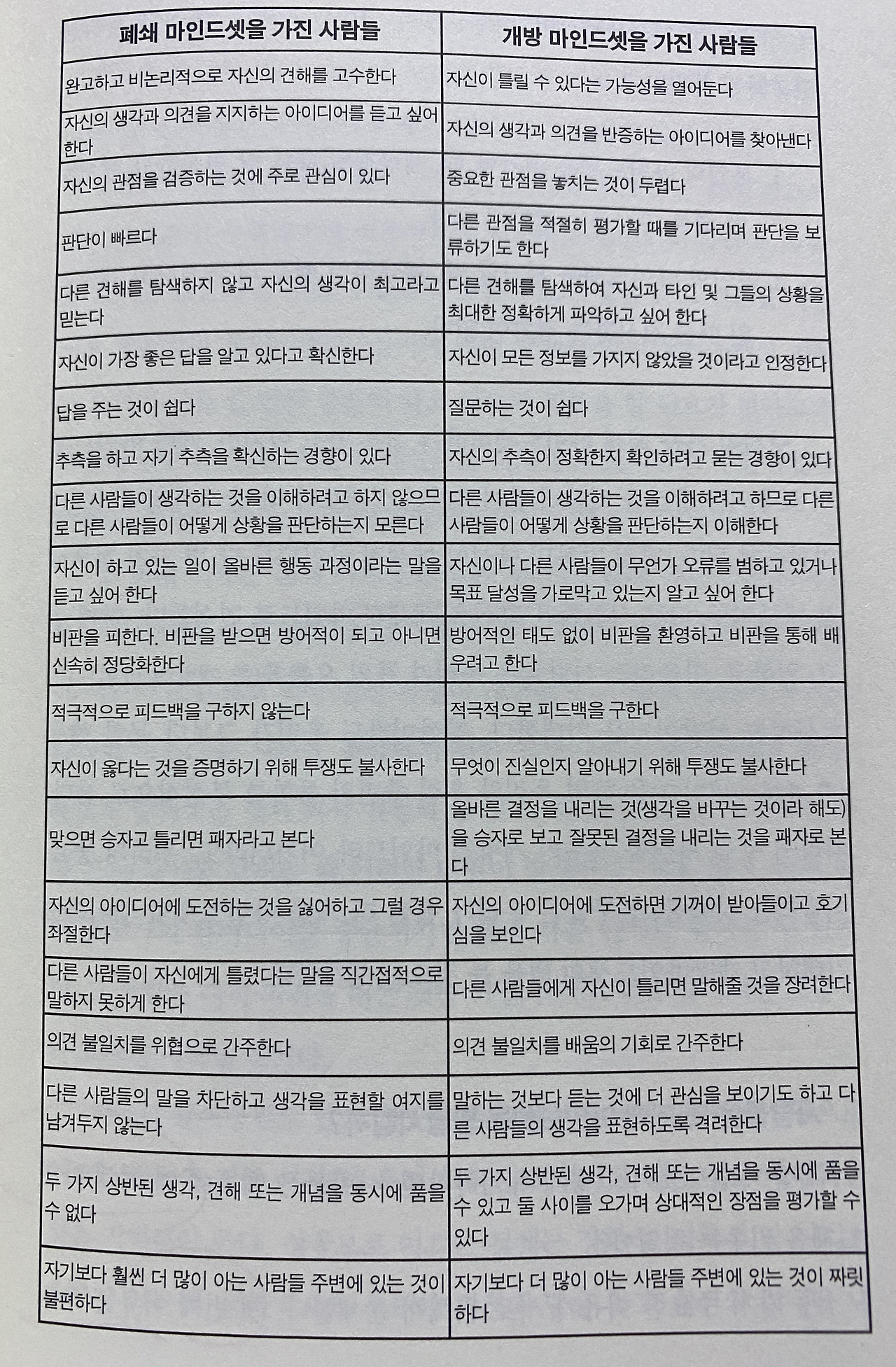 | 폐쇄 마인드셋을 가진 사람들 | 개방 마인드셋을 가진 사람들 |
|---|---|
| 완고하고 비논리적으로 자신의 견해를 고수한다 | 자신이 틀릴 수 있다는 가능성을 열어둔다 |
| 자신의 생각과 의견을 지지하는 아이디어를 듣고 싶어 한다 | 자신의 생각과 의견을 반증하는 아이디어를 찾아낸다 |
| 자신의 관점을 검증하는 것에 주로 관심이 있다 | 중요한 관점을 놓치는 것이 두렵다 |
| 판단이 빠르다 | 다른 관점을 적절히 평가할 때를 기다리며 판단을 보류하기도 한다 |
| 다른 견해를 탐색하지 않고 자신의 생각이 최고라고 믿는다 | 다른 견해를 탐색하여 자신과 타인 및 그들의 상황을 최대한 정확하게 파악하고 싶어 한다 |
| 자신이 가장 좋은 답을 알고 있다고 확신한다 | 자신이 모든 정보를 가지지 않았을 것이라고 인정한다 |
| 답을 주는 것이 쉽다 | 질문하는 것이 쉽다 |
| 추측을 하고 자기 추측을 확신하는 경향이 있다 | 자신의 추측이 정확한지 확인하려고 묻는 경향이 있다 |
| 다른 사람들이 생각하는 것을 이해하려고 하지 않으므로 다른 사람들이 어떻게 상황을 판단하는지 모른다 | 다른 사람들이 생각하는 것을 이해하려고 하므로 다른 사람들이 어떻게 상황을 판단하는지 이해한다 |
| 자신이 하고 있는 일이 올바른 행동 과정이라는 말을 듣고 싶어 한다 | 자신이나 다른 사람들이 무언가 오류를 범하고 있거나 목표 달성을 가로막고 있는지 알고 싶어 한다 |
| 비판을 피한다. 비판을 받으면 방어적이 되고 아니면 신속히 정당화한다 | 방어적인 태도 없이 비판을 환영하고 비판을 통해 배우려고 한다 |
| 적극적으로 피드백을 구하지 않는다 | 적극적으로 피드백을 구한다 |
| 자신이 옳다는 것을 증명하기 위해 투쟁도 불사한다 | 무엇이 진실인지 알아내기 위해 투쟁도 불사한다 |
| 맞으면 승자고 틀리면 패자라고 본다 | 올바른 결정을 내리는 것(생각을 바꾸는 것이라 해도)을 승자로 보고 잘못된 결정을 내리는 것을 패자로 본다 |
| 자신의 아이디어에 도전하는 것을 싫어하고 그럴 경우 좌절한다 | 자신의 아이디어에 도전하면 기꺼이 받아들이고 호기심을 보인다 |
| 다른 사람들이 자신에게 틀렸다는 말을 직간접적으로 말하지 못하게 한다 | 다른 사람들에게 자신이 틀리면 말해줄 것을 장려한다 |
| 의견 불일치를 위협으로 간주한다 | 의견 불일치를 배움의 기회로 간주한다 |
| 다른 사람들의 말을 차단하고 생각을 표현할 여지를 남겨두지 않는다 | 말하는 것보다 듣는 것에 더 관심을 보이기도 하고 다른 사람들의 생각을 표현하도록 격려한다 |
| 두 가지 상반된 생각, 견해 또는 개념을 동시에 품을 수 없다 | 두 가지 상반된 생각, 견해 또는 개념을 동시에 품을 수 있고 둘 사이를 오가며 상대적인 장점을 평가할 수 있다 |
| 자기보다 훨씬 더 많이 아는 사람들 주변에 있는 것이 불편하다 | 자기보다 더 많이 아는 사람들 주변에 있는 것이 짜릿하다 |